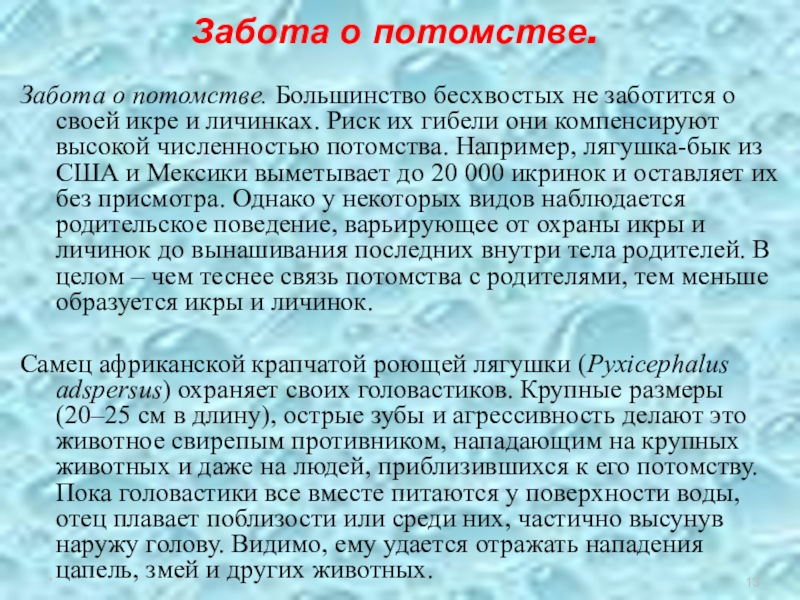 Забота о потомстве.

Забота о потомстве. Большинство бесхвостых не заботится о своей икре и личинках. Риск их гибели они компенсируют высокой численностью потомства. Например, лягушка-бык из США и Мексики выметывает до 20 000 икринок и оставляет их без присмотра. Однако у некоторых видов наблюдается родительское поведение, варьирующее от охраны икры и личинок до вынашивания последних внутри тела родителей. В целом – чем теснее связь потомства с родителями, тем меньше образуется икры и личинок.

Самец африканской крапчатой роющей лягушки (Pyxicephalus adspersus) охраняет своих головастиков. Крупные размеры (20–25 см в длину), острые зубы и агрессивность делают это животное свирепым противником, нападающим на крупных животных и даже на людей, приблизившихся к его потомству. Пока головастики все вместе питаются у поверхности воды, отец плавает поблизости или среди них, частично высунув наружу голову. Видимо, ему удается отражать нападения цапель, змей и других животных.

13